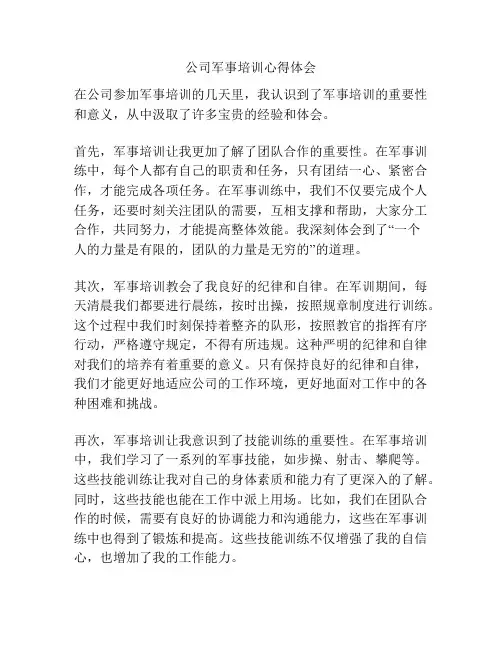 公司军事培训心得体会

在公司参加军事培训的几天里，我认识到了军事培训的重要性和意义，从中汲取了许多宝贵的经验和体会。

首先，军事培训让我更加了解了团队合作的重要性。在军事训练中，每个人都有自己的职责和任务，只有团结一心、紧密合作，才能完成各项任务。在军事训练中，我们不仅要完成个人任务，还要时刻关注团队的需要，互相支撑和帮助，大家分工合作，共同努力，才能提高整体效能。我深刻体会到了“一个人的力量是有限的，团队的力量是无穷的”的道理。

其次，军事培训教会了我良好的纪律和自律。在军训期间，每天清晨我们都要进行晨练，按时出操，按照规章制度进行训练。这个过程中我们时刻保持着整齐的队形，按照教官的指挥有序行动，严格遵守规定，不得有所违规。这种严明的纪律和自律对我们的培养有着重要的意义。只有保持良好的纪律和自律，我们才能更好地适应公司的工作环境，更好地面对工作中的各种困难和挑战。

再次，军事培训让我意识到了技能训练的重要性。在军事培训中，我们学习了一系列的军事技能，如步操、射击、攀爬等。这些技能训练让我对自己的身体素质和能力有了更深入的了解。同时，这些技能也能在工作中派上用场。比如，我们在团队合作的时候，需要有良好的协调能力和沟通能力，这些在军事训练中也得到了锻炼和提高。这些技能训练不仅增强了我的自信心，也增加了我的工作能力。